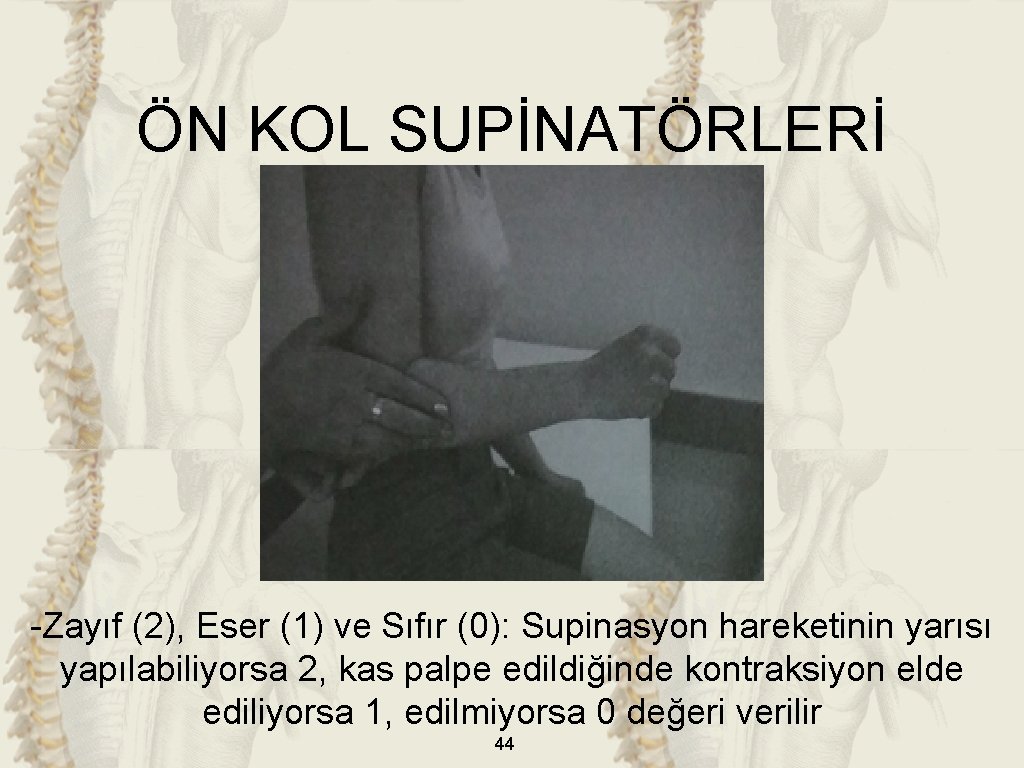 ÖN KOL SUPİNATÖRLERİ

-Zayıf (2), Eser (1) ve Sıfır (0): Supinasyon hareketinin yarısı yapılabiliyorsa 2, kas palpe edildiğinde kontraksiyon elde ediliyorsa 1, edilmiyorsa 0 değeri verilir

44